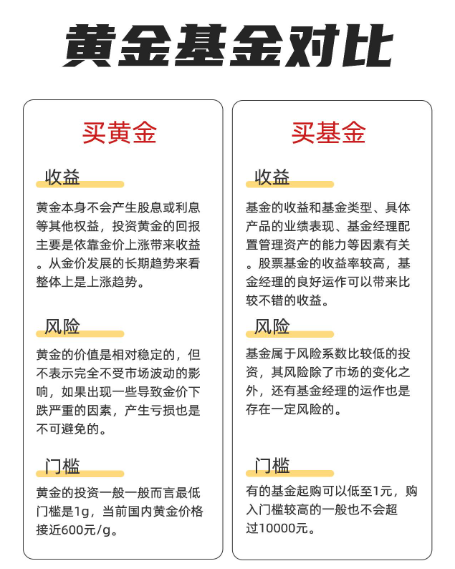 黄金基金对比

买黄金

收益

黄金本身不会产生股息或利息等其他权益，投资黄金的回报主要是依靠金价上涨带来收益。从金价发展的长期趋势来看整体上是上涨趋势。

风险

黄金的价值是相对稳定的，但不表示完全不受市场波动的影响，如果出现一些导致金价下跌严重的因素，产生亏损也是不可避免的。

门槛

黄金的投资一般一般而言最低门槛是1g，当前国内黄金价格接近600元/g。

买基金

收益

基金的收益和基金类型、具体产品的业绩表现、基金经理配置管理资产的能力等因素有关。股票基金的收益率较高，基金经理的良好运作可以带来比较不错的收益。

风险

基金属于风险系数比较低的投资，其风险除了市场的变化之外，还有基金经理的运作也是存在一定风险的。

门槛

有的基金起购可以低至1元，购入门槛较高的一般也不会超过10000元。